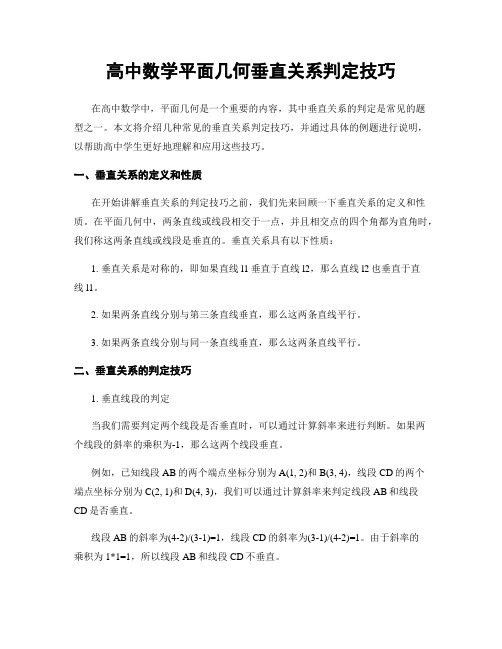 高中数学平面几何垂直关系判定技巧

在高中数学中，平面几何是一个重要的内容，其中垂直关系的判定是常见的题型之一。本文将介绍几种常见的垂直关系判定技巧，并通过具体的例题进行说明，以帮助高中学生更好地理解和应用这些技巧。

一、垂直关系的定义和性质

在开始讲解垂直关系的判定技巧之前，我们先来回顾一下垂直关系的定义和性质。在平面几何中，两条直线或线段相交于一点，并且相交点的四个角都为直角时，我们称这两条直线或线段是垂直的。垂直关系具有以下性质：

1. 垂直关系是对称的，即如果直线 l1 垂直于直线 l2，那么直线 l2 也垂直于直线 l1。

2. 如果两条直线分别与第三条直线垂直，那么这两条直线平行。

3. 如果两条直线分别与同一条直线垂直，那么这两条直线平行。

二、垂直关系的判定技巧

1. 垂直线段的判定

当我们需要判定两个线段是否垂直时，可以通过计算斜率来进行判断。如果两个线段的斜率的乘积为-1，那么这两个线段垂直。

例如，已知线段 AB 的两个端点坐标分别为 A(1, 2)和 B(3, 4)，线段 CD 的两个端点坐标分别为 C(2, 1)和 D(4, 3)，我们可以通过计算斜率来判定线段 AB 和线段 CD 是否垂直。

线段 AB 的斜率为(4-2)/(3-1)=1，线段 CD 的斜率为(3-1)/(4-2)=1。由于斜率的乘积为 1*1=1，所以线段 AB 和线段 CD 不垂直。